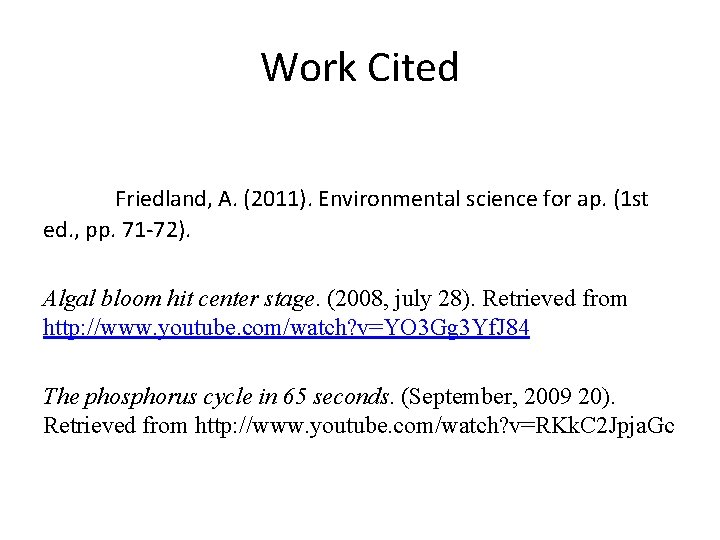 Work Cited

Friedland, A. (2011). Environmental science for ap. (1st ed., pp. 71-72).

Algal bloom hit center stage. (2008, july 28). Retrieved from http://www.youtube.com/watch?v=YO3Gg3YfJ84

The phosphorus cycle in 65 seconds. (September, 2009 20). Retrieved from http://www.youtube.com/watch?v=RKkC2JpjaGc